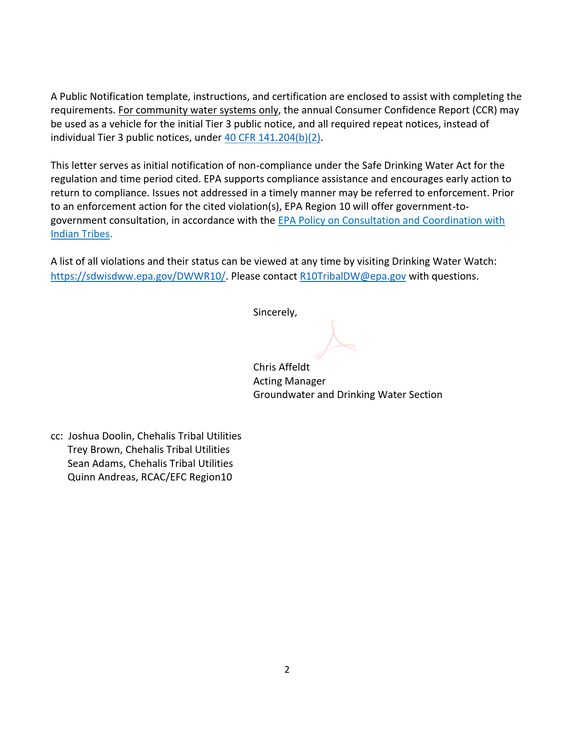 A Public Notification template, instructions, and certification are enclosed to assist with completing the requirements. For community water systems only, the annual Consumer Confidence Report (CCR) may be used as a vehicle for the initial Tier 3 public notice, and all required repeat notices, instead of individual Tier 3 public notices, under 40 CFR 141.204(b)(2).

This letter serves as initial notification of non-compliance under the Safe Drinking Water Act for the regulation and time period cited. EPA supports compliance assistance and encourages early action to return to compliance. Issues not addressed in a timely manner may be referred to enforcement. Prior to an enforcement action for the cited violation(s), EPA Region 10 will offer government-to-government consultation, in accordance with the EPA Policy on Consultation and Coordination with Indian Tribes.

A list of all violations and their status can be viewed at any time by visiting Drinking Water Watch: https://sdwisdww.epa.gov/DWWR10/. Please contact R10TribalDW@epa.gov with questions.

Sincerely,

Chris Affeldt
Acting Manager
Groundwater and Drinking Water Section

cc: Joshua Doolin, Chehalis Tribal Utilities
Trey Brown, Chehalis Tribal Utilities
Sean Adams, Chehalis Tribal Utilities
Quinn Andreas, RCAC/EFC Region10

2